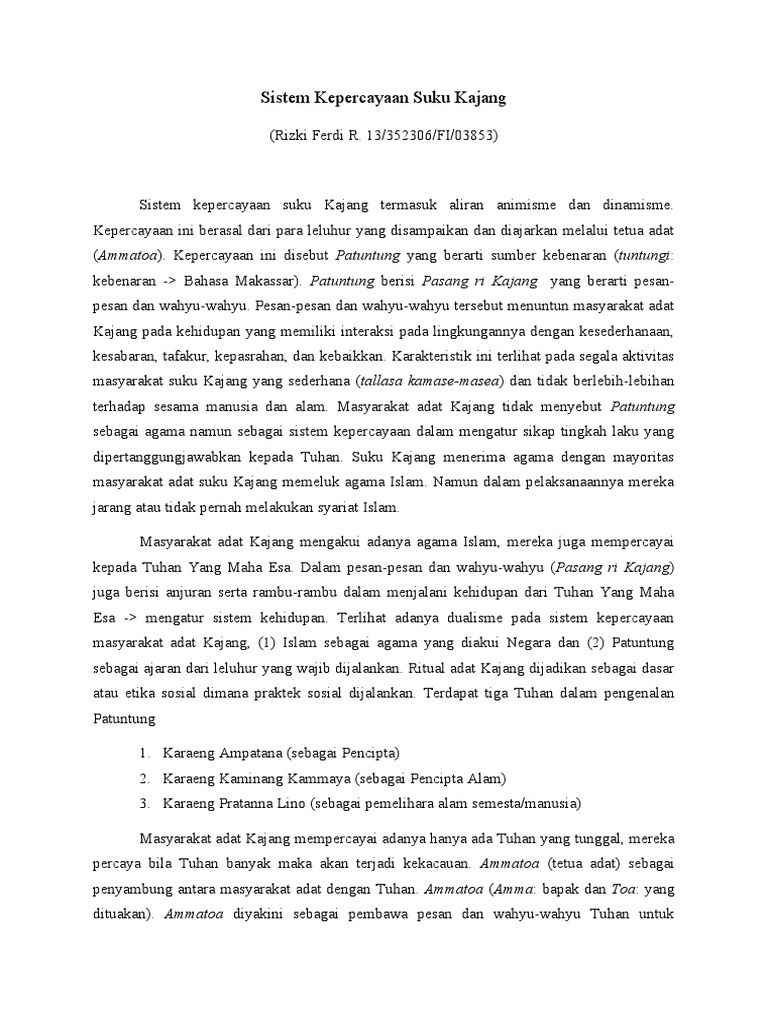 Sistem Kepercayaan Suku Kajang

(Rizki Ferdi R. 13/352306/FI/03853)

Sistem kepercayaan suku Kajang termasuk aliran animisme dan dinamisme. Kepercayaan ini berasal dari para leluhur yang disampaikan dan diajarkan melalui tetua adat (Ammatoa). Kepercayaan ini disebut Patuntung yang berarti sumber kebenaran (tuntungi: kebenaran -> Bahasa Makassar). Patuntung berisi Pasang ri Kajang yang berarti pesan-pesan dan wahyu-wahyu. Pesan-pesan dan wahyu-wahyu tersebut menuntun masyarakat adat Kajang pada kehidupan yang memiliki interaksi pada lingkungannya dengan kesederhanaan, kesabaran, tafakur, kepasrahan, dan kebaikkan. Karakteristik ini terlihat pada segala aktivitas masyarakat suku Kajang yang sederhana (tallasa kamase-masea) dan tidak berlebih-lebihan terhadap sesama manusia dan alam. Masyarakat adat Kajang tidak menyebut Patuntung sebagai agama namun sebagai sistem kepercayaan dalam mengatur sikap tingkah laku yang dipertanggungjawabkan kepada Tuhan. Suku Kajang menerima agama dengan mayoritas masyarakat adat suku Kajang memeluk agama Islam. Namun dalam pelaksanaannya mereka jarang atau tidak pernah melakukan syariat Islam.

Masyarakat adat Kajang mengakui adanya agama Islam, mereka juga mempercayai kepada Tuhan Yang Maha Esa. Dalam pesan-pesan dan wahyu-wahyu (Pasang ri Kajang) juga berisi anjuran serta rambu-rambu dalam menjalani kehidupan dari Tuhan Yang Maha Esa -> mengatur sistem kehidupan. Terlihat adanya dualisme pada sistem kepercayaan masyarakat adat Kajang, (1) Islam sebagai agama yang diakui Negara dan (2) Patuntung sebagai ajaran dari leluhur yang wajib dijalankan. Ritual adat Kajang dijadikan sebagai dasar atau etika sosial dimana praktek sosial dijalankan. Terdapat tiga Tuhan dalam pengenalan Patuntung

1. Karaeng Ampatana (sebagai Pencipta)
2. Karaeng Kaminang Kammaya (sebagai Pencipta Alam)
3. Karaeng Pratanna Lino (sebagai pemelihara alam semesta/manusia)

Masyarakat adat Kajang mempercayai adanya hanya ada Tuhan yang tunggal, mereka percaya bila Tuhan banyak maka akan terjadi kekacauan. Ammatoa (tetua adat) sebagai penyambung antara masyarakat adat dengan Tuhan. Ammatoa (Amma: bapak dan Toa: yang dituakan). Ammatoa diyakini sebagai pembawa pesan dan wahyu-wahyu Tuhan untuk